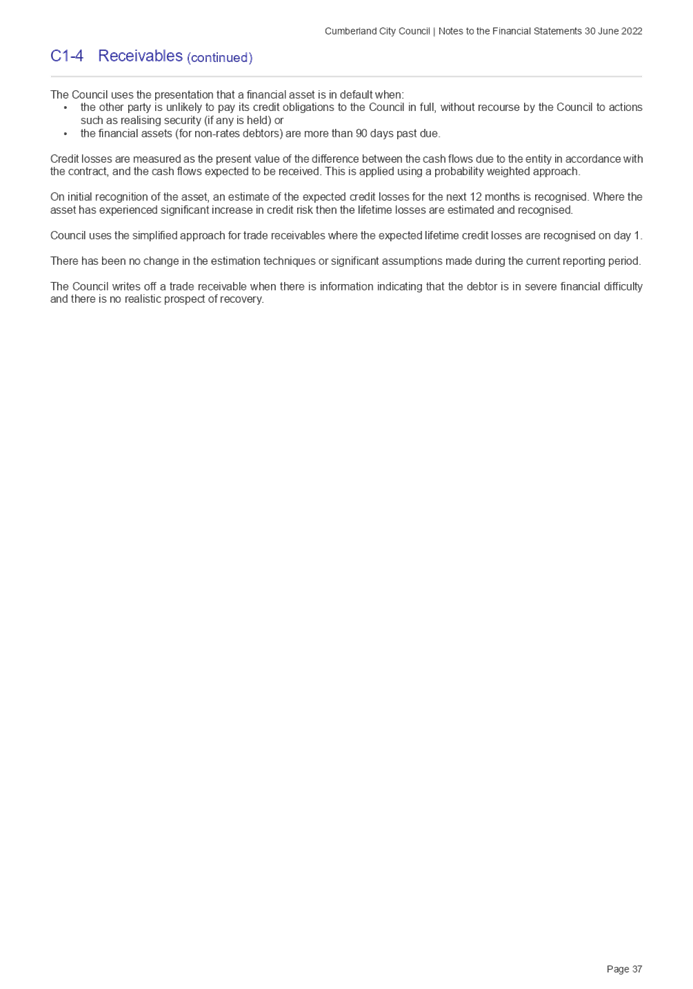 Cumberland City Council | Notes to the Financial Statements 30 June 2022

C1-4 Receivables (continued)

The Council uses the presentation that a financial asset is in default when:
• the other party is unlikely to pay its credit obligations to the Council in full, without recourse by the Council to actions such as realising security (if any is held) or
• the financial assets (for non-rates debtors) are more than 90 days past due.

Credit losses are measured as the present value of the difference between the cash flows due to the entity in accordance with the contract, and the cash flows expected to be received. This is applied using a probability weighted approach.

On initial recognition of the asset, an estimate of the expected credit losses for the next 12 months is recognised. Where the asset has experienced significant increase in credit risk then the lifetime losses are estimated and recognised.

Council uses the simplified approach for trade receivables where the expected lifetime credit losses are recognised on day 1.

There has been no change in the estimation techniques or significant assumptions made during the current reporting period.

The Council writes off a trade receivable when there is information indicating that the debtor is in severe financial difficulty and there is no realistic prospect of recovery.

Page 37